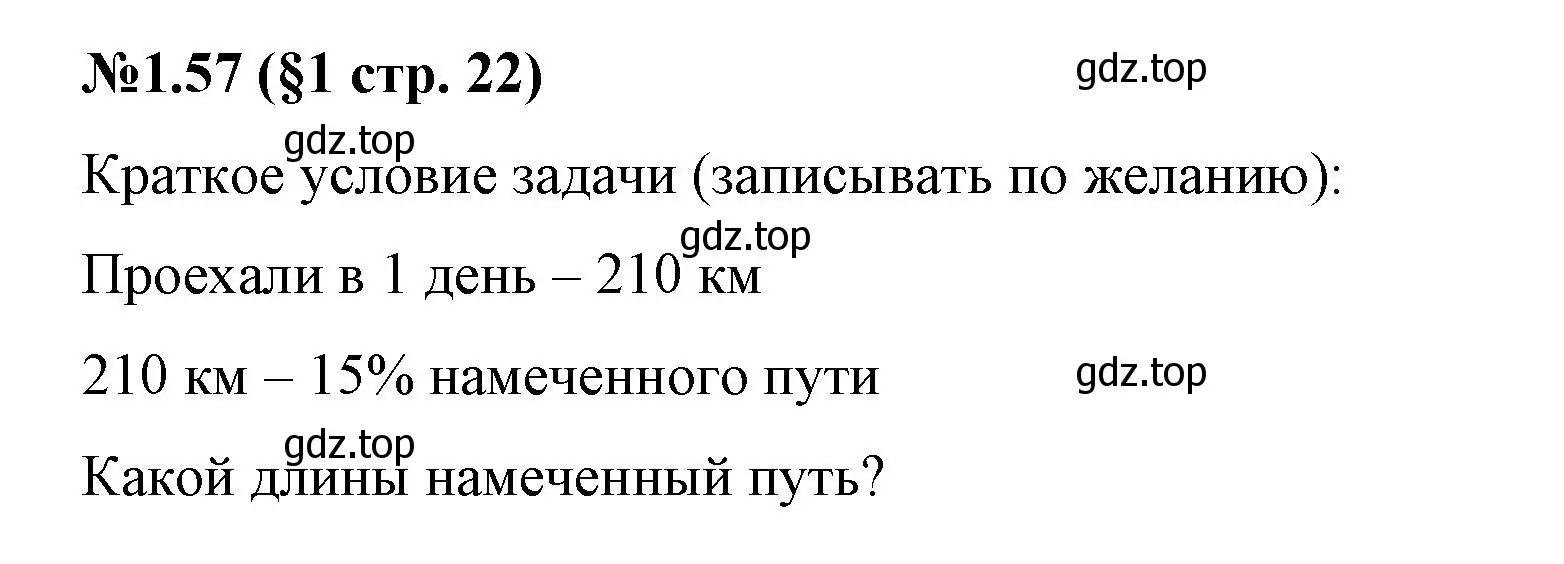 №1.57 (§1 стр. 22)

gdz.top

gdz.top

Краткое условие задачи (записывать по желанию):

gdz.top

Проехали в 1 день – 210 км

210 км – 15% намеченного пути

gdz.top

gdz.top

Какой длины намеченный путь?